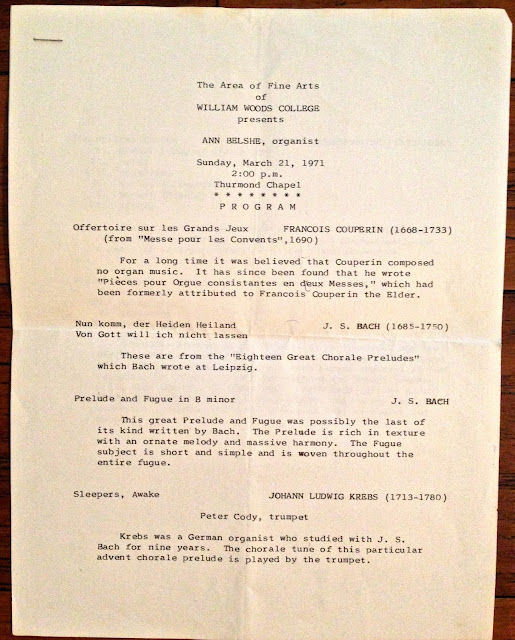 The Area of Fine Arts
of
WILLIAM WOODS COLLEGE
presents

ANN BELSHE, organist

Sunday, March 21, 1971
2:00 p.m.
Thurmond Chapel
* * * * * * * * *
P R O G R A M

Offertoire sur les Grands Jeux FRANCOIS COUPERIN (1668-1733)
(from "Messe pour les Convents",1690)

For a long time it was believed that Couperin composed no organ music. It has since been found that he wrote "Pièces pour Orgue consistantes en deux Messes," which had been formerly attributed to Francois Couperin the Elder.

Nun komm, der Heiden Heiland J. S. BACH (1685-1750)
Von Gott will ich nicht lassen

These are from the "Eighteen Great Chorale Preludes" which Bach wrote at Leipzig.

Prelude and Fugue in B minor J. S. BACH

This great Prelude and Fugue was possibly the last of its kind written by Bach. The Prelude is rich in texture with an ornate melody and massive harmony. The Fugue subject is short and simple and is woven throughout the entire fugue.

Sleepers, Awake JOHANN LUDWIG KREBS (1713-1780)

Peter Cody, trumpet

Krebs was a German organist who studied with J. S. Bach for nine years. The chorale tune of this particular advent chorale prelude is played by the trumpet.